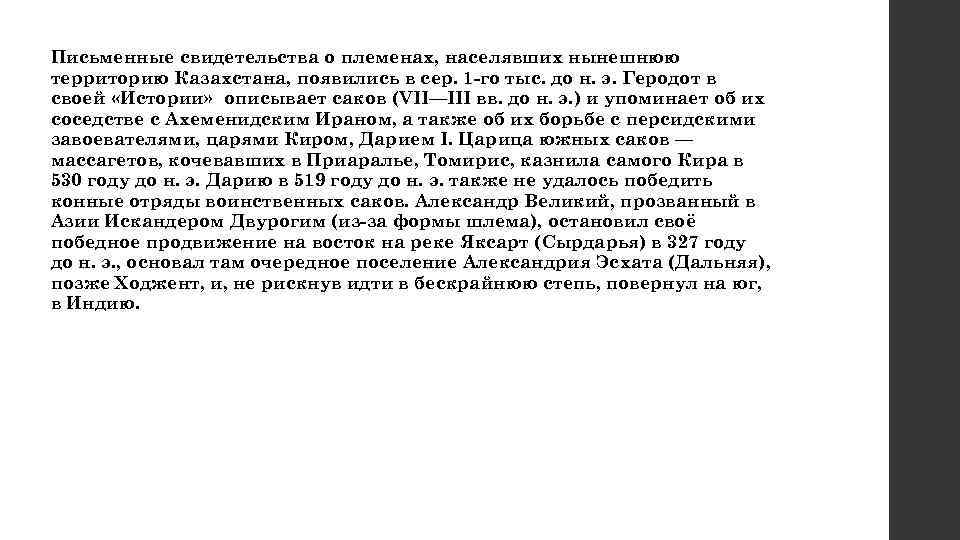 Письменные свидетельства о племенах, населявших нынешнюю территорию Казахстана, появились в сер. 1-го тыс. до н. э. Геродот в своей «Истории» описывает саков (VII—III вв. до н. э.) и упоминает об их соседстве с Ахеменидским Ираном, а также об их борьбе с персидскими завоевателями, царями Киром, Дарием I. Царица южных саков — массагетов, кочевавших в Приаралье, Томирис, казнила самого Кира в 530 году до н. э. Дарию в 519 году до н. э. также не удалось победить конные отряды воинственных саков. Александр Великий, прозванный в Азии Искандером Двурогим (из-за формы шлема), остановил своё победное продвижение на восток на реке Яксарт (Сырдарья) в 327 году до н. э., основал там очередное поселение Александрия Эсхата (Дальняя), позже Ходжент, и, не рискнув идти в бескрайнюю степь, повернул на юг, в Индию.